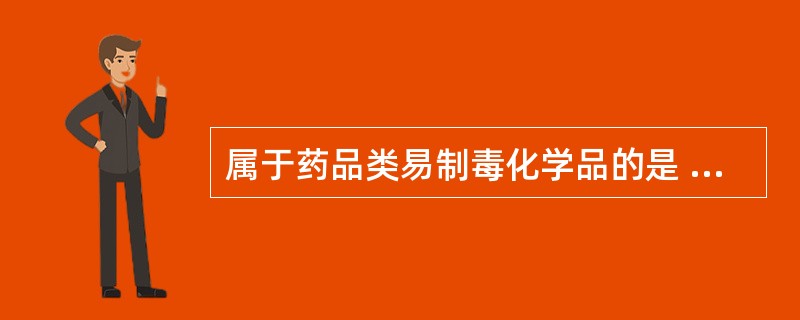 属于药品类易制毒化学品的是 ...